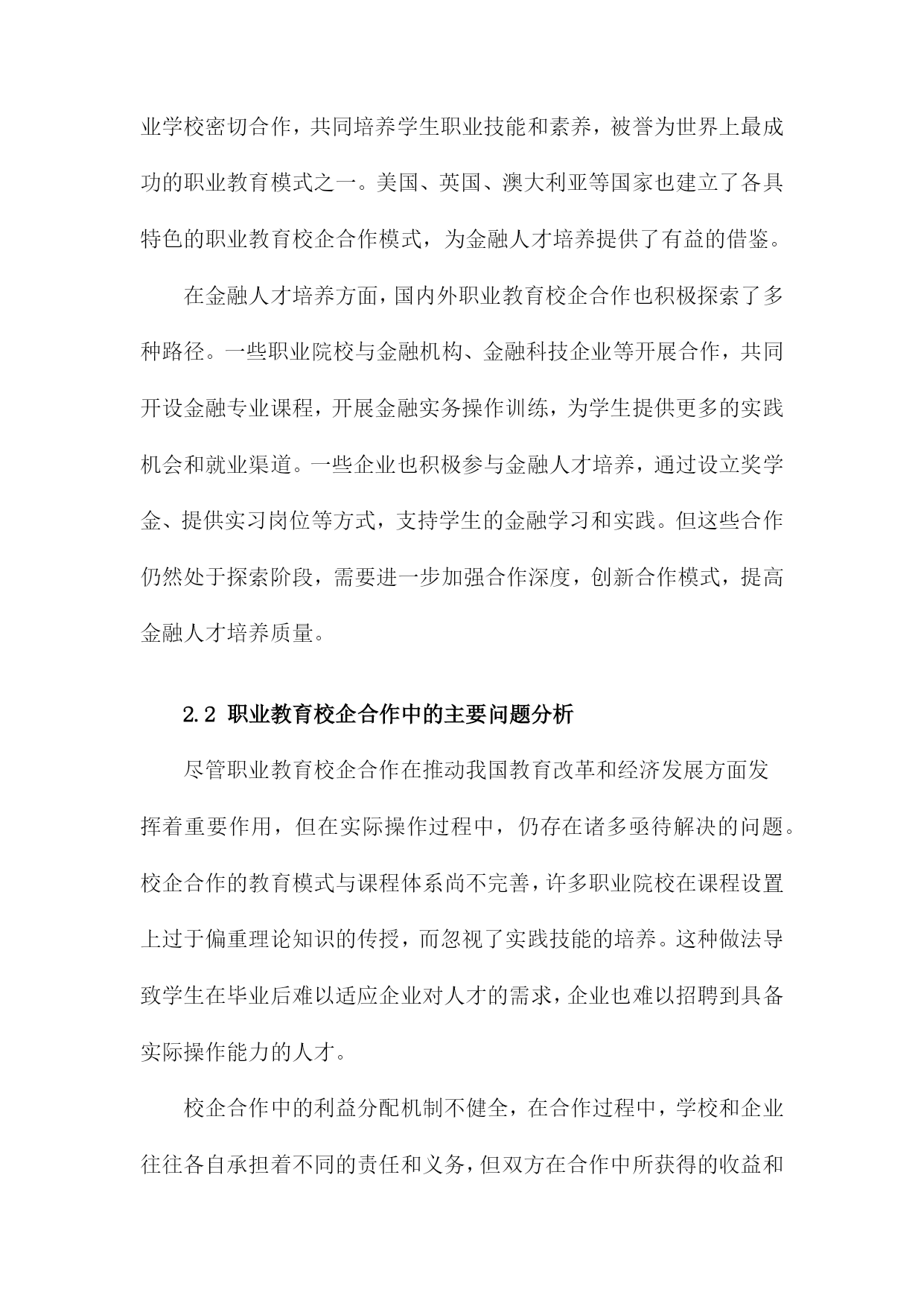 业学校密切合作，共同培养学生职业技能和素养，被誉为世界上最成功的职业教育模式之一。美国、英国、澳大利亚等国家也建立了各具特色的职业教育校企合作模式，为金融人才培养提供了有益的借鉴。

在金融人才培养方面，国内外职业教育校企合作也积极探索了多种路径。一些职业院校与金融机构、金融科技企业等开展合作，共同开设金融专业课程，开展金融实务操作训练，为学生提供更多的实践机会和就业渠道。一些企业也积极参与金融人才培养，通过设立奖学金、提供实习岗位等方式，支持学生的金融学习和实践。但这些合作仍然处于探索阶段，需要进一步加强合作深度，创新合作模式，提高金融人才培养质量。

2.2 职业教育校企合作中的主要问题分析

尽管职业教育校企合作在推动我国教育改革和经济发展方面发挥着重要作用，但在实际操作过程中，仍存在诸多亟待解决的问题。校企合作的教育模式与课程体系尚不完善，许多职业院校在课程设置上过于偏重理论知识的传授，而忽视了实践技能的培养。这种做法导致学生在毕业后难以适应企业对人才的需求，企业也难以招聘到具备实际操作能力的人才。

校企合作中的利益分配机制不健全，在合作过程中，学校和企业往往各自承担着不同的责任和义务，但双方在合作中所获得的收益和